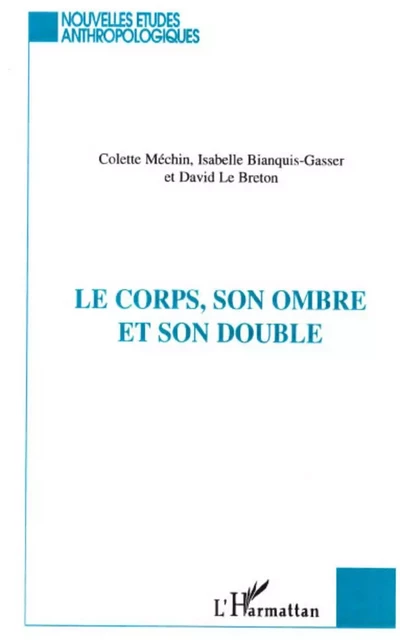 NOUVELLES ETUDES
ANTHROPOLOGIQUES

Colette Méchin, Isabelle Bianquis-Gasser
et David Le Breton

LE CORPS, SON OMBRE
ET SON DOUBLE

L'Harmattan